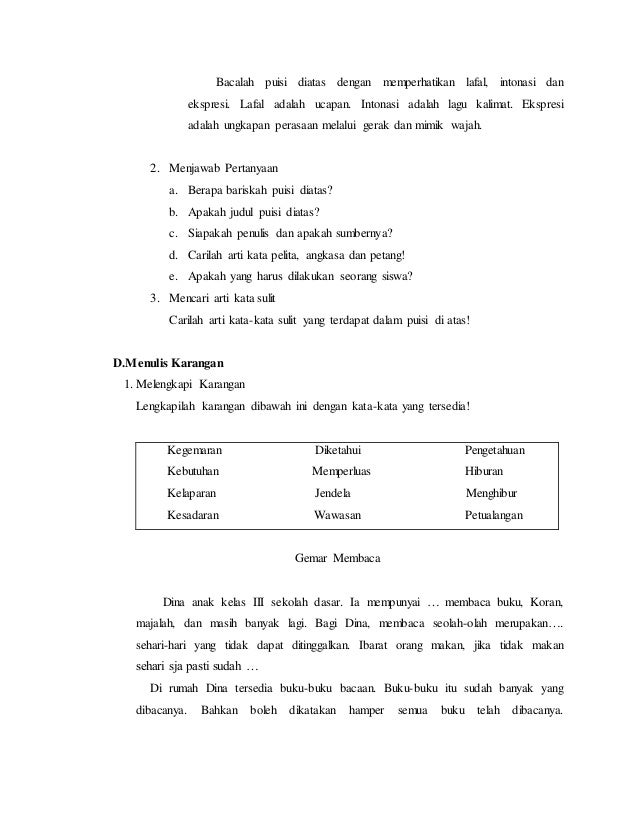 Bacalah puisi diatas dengan memperhatikan lafal, intonasi dan ekspresi. Lafal adalah ucapan. Intonasi adalah lagu kalimat. Ekspresi adalah ungkapan perasaan melalui gerak dan mimik wajah.

2. Menjawab Pertanyaan
a. Berapa bariskah puisi diatas?
b. Apakah judul puisi diatas?
c. Siapakah penulis dan apakah sumbernya?
d. Carilah arti kata pelita, angkasa dan petang!
e. Apakah yang harus dilakukan seorang siswa?
3. Mencari arti kata sulit
Carilah arti kata-kata sulit yang terdapat dalam puisi di atas!

D.Menulis Karangan
1. Melengkapi Karangan
Lengkapilah karangan dibawah ini dengan kata-kata yang tersedia!

| Kegemaran | Diketahui | Pengetahuan |
|---|---|---|
| Kebutuhan | Memperluas | Hiburan |
| Kelaparan | Jendela | Menghibur |
| Kesadaran | Wawasan | Petualangan |

Gemar Membaca

Dina anak kelas III sekolah dasar. Ia mempunyai … membaca buku, Koran, majalah, dan masih banyak lagi. Bagi Dina, membaca seolah-olah merupakan…. sehari-hari yang tidak dapat ditinggalkan. Ibarat orang makan, jika tidak makan sehari sja pasti sudah …

Di rumah Dina tersedia buku-buku bacaan. Buku-buku itu sudah banyak yang dibacanya. Bahkan boleh dikatakan hamper semua buku telah dibacanya.